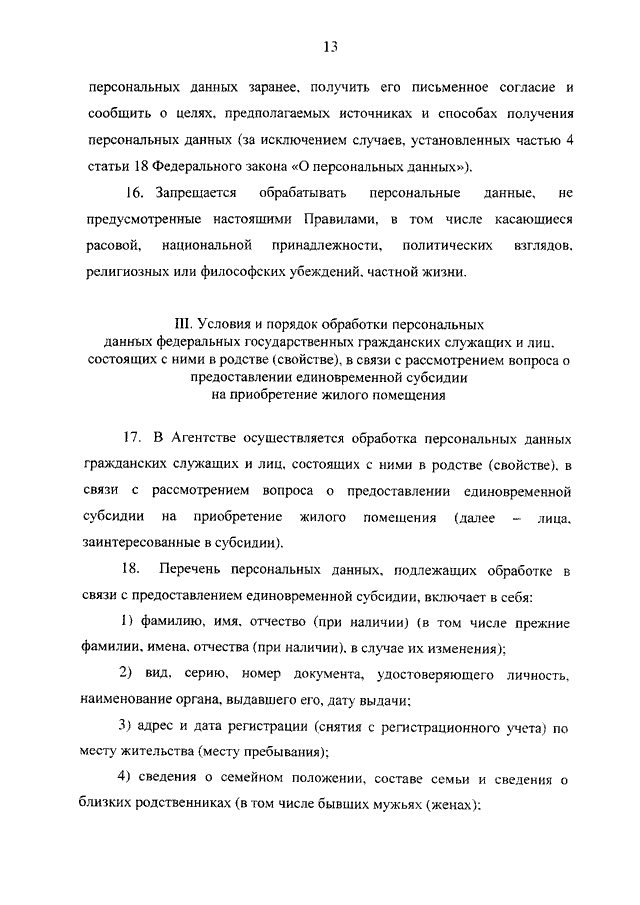 13

персональных данных заранее, получить его письменное согласие и сообщить о целях, предполагаемых источниках и способах получения персональных данных (за исключением случаев, установленных частью 4 статьи 18 Федерального закона «О персональных данных»).

16. Запрещается обрабатывать персональные данные, не предусмотренные настоящими Правилами, в том числе касающиеся расовой, национальной принадлежности, политических взглядов, религиозных или философских убеждений, частной жизни.

III. Условия и порядок обработки персональных данных федеральных государственных гражданских служащих и лиц, состоящих с ними в родстве (свойстве), в связи с рассмотрением вопроса о предоставлении единовременной субсидии на приобретение жилого помещения

17. В Агентстве осуществляется обработка персональных данных гражданских служащих и лиц, состоящих с ними в родстве (свойстве), в связи с рассмотрением вопроса о предоставлении единовременной субсидии на приобретение жилого помещения (далее – лица, заинтересованные в субсидии).

18. Перечень персональных данных, подлежащих обработке в связи с предоставлением единовременной субсидии, включает в себя:

1) фамилию, имя, отчество (при наличии) (в том числе прежние фамилии, имена, отчества (при наличии), в случае их изменения);

2) вид, серию, номер документа, удостоверяющего личность, наименование органа, выдавшего его, дату выдачи;

3) адрес и дата регистрации (снятия с регистрационного учета) по месту жительства (месту пребывания);

4) сведения о семейном положении, составе семьи и сведения о близких родственниках (в том числе бывших мужьях (женах);